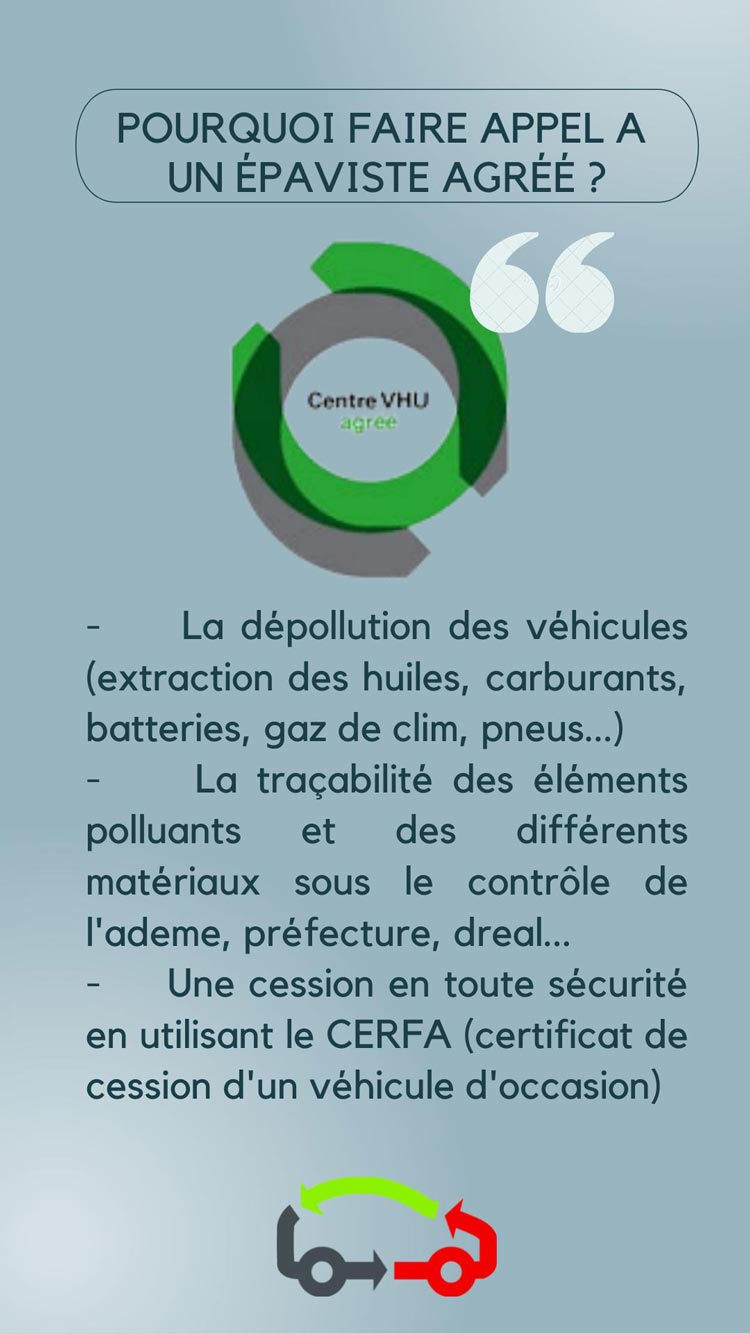 POURQUOI FAIRE APPEL A UN ÉPAVISTE AGRÉÉ ?

Centre VHU agréé

- La dépollution des véhicules (extraction des huiles, carburants, batteries, gaz de clim, pneus...)
- La traçabilité des éléments polluants et des différents matériaux sous le contrôle de l'ademe, préfecture, dreal...
- Une cession en toute sécurité en utilisant le CERFA (certificat de cession d'un véhicule d'occasion)